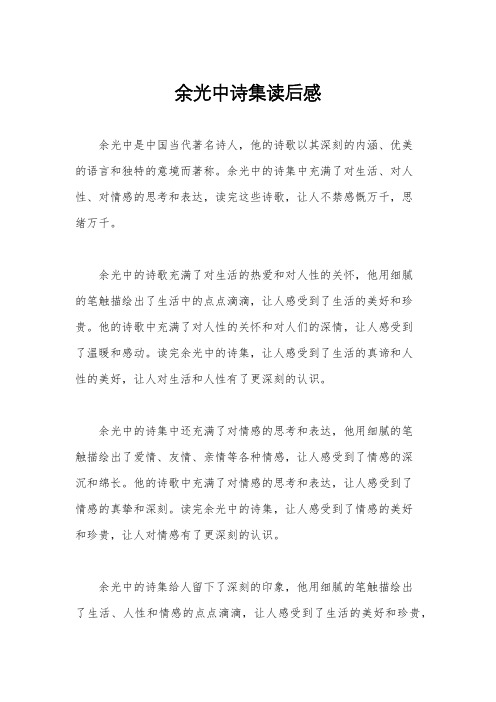 余光中诗集读后感

余光中是中国当代著名诗人，他的诗歌以其深刻的内涵、优美的语言和独特的意境而著称。余光中的诗集中充满了对生活、对人性、对情感的思考和表达，读完这些诗歌，让人不禁感慨万千，思绪万千。

余光中的诗歌充满了对生活的热爱和对人性的关怀，他用细腻的笔触描绘出了生活中的点点滴滴，让人感受到了生活的美好和珍贵。他的诗歌中充满了对人性的关怀和对人们的深情，让人感受到了温暖和感动。读完余光中的诗集，让人感受到了生活的真谛和人性的美好，让人对生活和人性有了更深刻的认识。

余光中的诗集中还充满了对情感的思考和表达，他用细腻的笔触描绘出了爱情、友情、亲情等各种情感，让人感受到了情感的深沉和绵长。他的诗歌中充满了对情感的思考和表达，让人感受到了情感的真挚和深刻。读完余光中的诗集，让人感受到了情感的美好和珍贵，让人对情感有了更深刻的认识。

余光中的诗集给人留下了深刻的印象，他用细腻的笔触描绘出了生活、人性和情感的点点滴滴，让人感受到了生活的美好和珍贵，